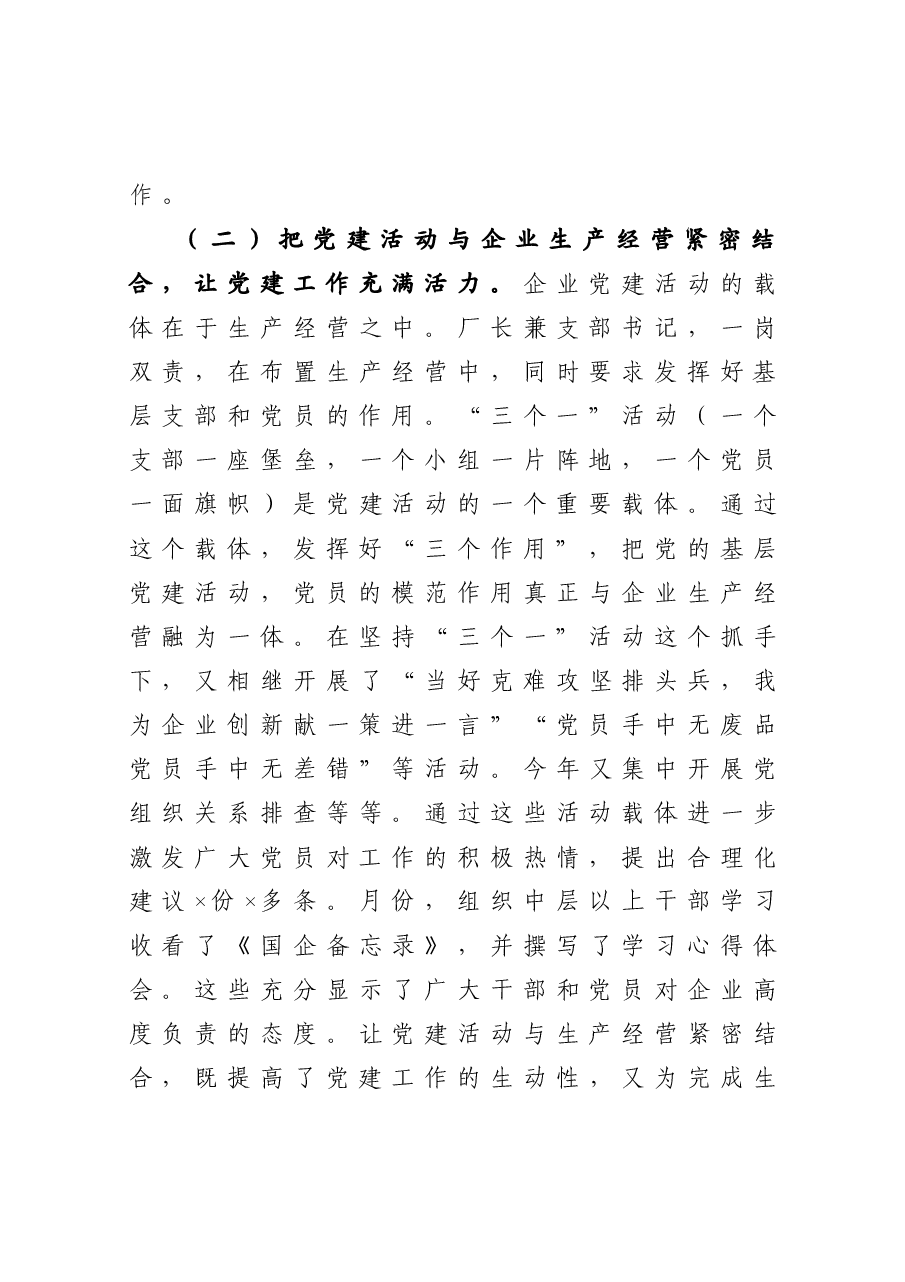 作。

（二）把党建活动与企业生产经营紧密结合，让党建工作充满活力。企业党建活动的载体在于生产经营之中。厂长兼支部书记，一岗双责，在布置生产经营中，同时要求发挥好基层支部和党员的作用。“三个一”活动（一个支部一座堡垒，一个小组一片阵地，一个党员一面旗帜）是党建活动的一个重要载体。通过这个载体，发挥好“三个作用”，把党的基层党建活动，党员的模范作用真正与企业生产经营融为一体。在坚持“三个一”活动这个抓手下，又相继开展了“当好克难攻坚排头兵，我为企业创新献一策进一言”“党员手中无废品党员手中无差错”等活动。今年又集中开展党组织关系排查等等。通过这些活动载体进一步激发广大党员对工作的积极热情，提出合理化建议×份×多条。月份，组织中层以上干部学习收看了《国企备忘录》，并撰写了学习心得体会。这些充分显示了广大干部和党员对企业高度负责的态度。让党建活动与生产经营紧密结合，既提高了党建工作的生动性，又为完成生